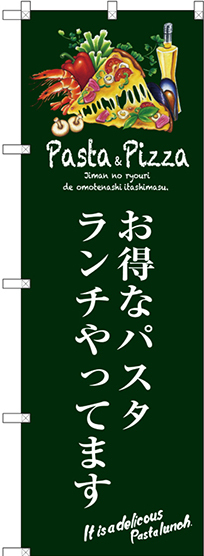 Pasta & Pizza
Jiman no ryouri
de omotenashi itashimasu.

お得なパスタ
ランチやってます

It is a delicous
Pasta lunch.